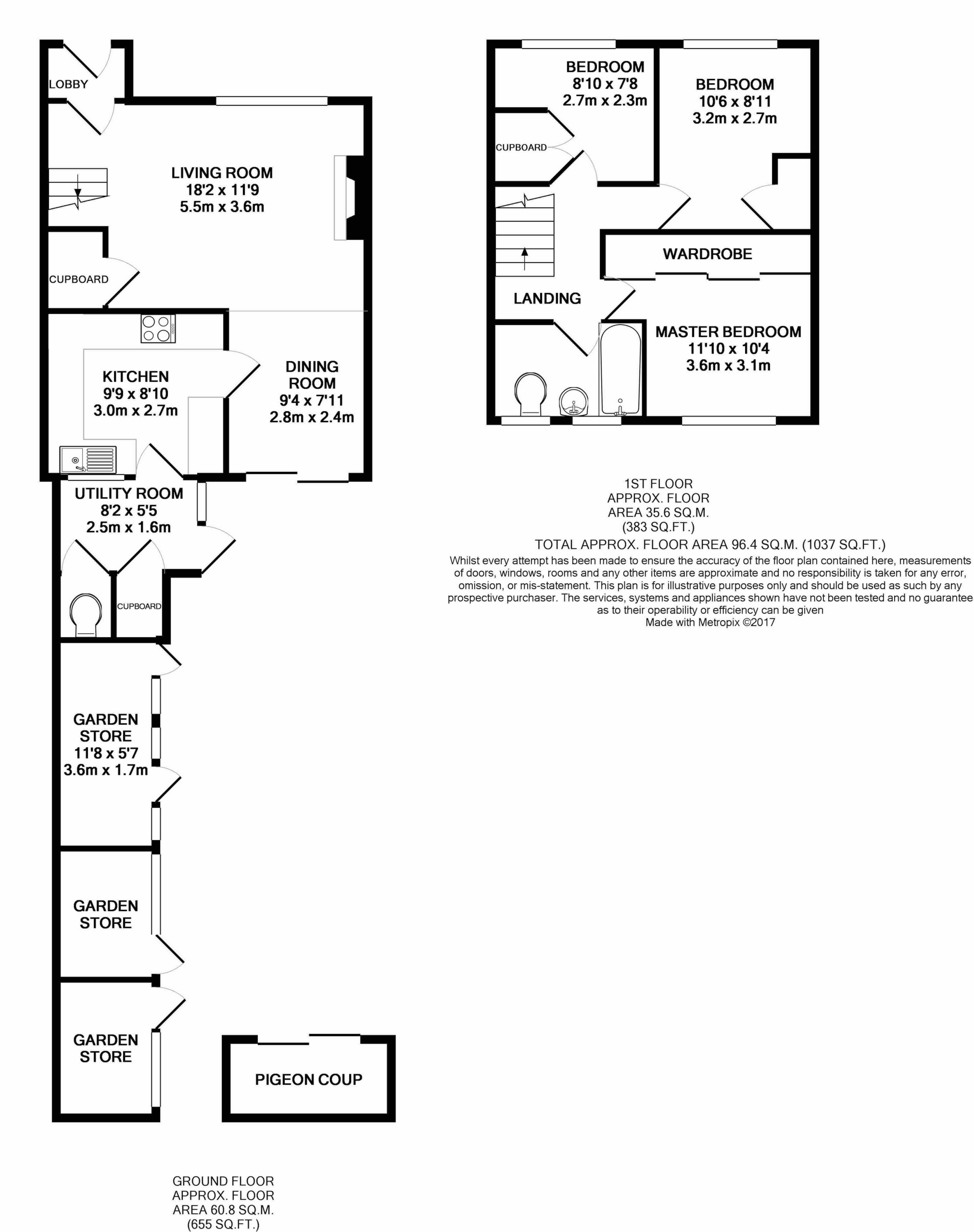 LOBBY

LIVING ROOM
18'2 x 11'9
5.5m x 3.6m

CUPBOARD

KITCHEN
9'9 x 8'10
3.0m x 2.7m

DINING ROOM
9'4 x 7'11
2.8m x 2.4m

UTILITY ROOM
8'2 x 5'5
2.5m x 1.6m

CUPBOARD

GARDEN STORE
11'8 x 5'7
3.6m x 1.7m

GARDEN STORE

GARDEN STORE

PIGEON COUP

GROUND FLOOR
APPROX. FLOOR
AREA 60.8 SQ.M.
(655 SQ.FT.)

BEDROOM
8'10 x 7'8
2.7m x 2.3m

BEDROOM
10'6 x 8'11
3.2m x 2.7m

CUPBOARD

WARDROBE

LANDING

MASTER BEDROOM
11'10 x 10'4
3.6m x 3.1m

1ST FLOOR
APPROX. FLOOR
AREA 35.6 SQ.M.
(383 SQ.FT.)

TOTAL APPROX. FLOOR AREA 96.4 SQ.M. (1037 SQ.FT.)
Whilst every attempt has been made to ensure the accuracy of the floor plan contained here, measurements of doors, windows, rooms and any other items are approximate and no responsibility is taken for any error, omission, or mis-statement. This plan is for illustrative purposes only and should be used as such by any prospective purchaser. The services, systems and appliances shown have not been tested and no guarantee as to their operability or efficiency can be given
Made with Metropix ©2017